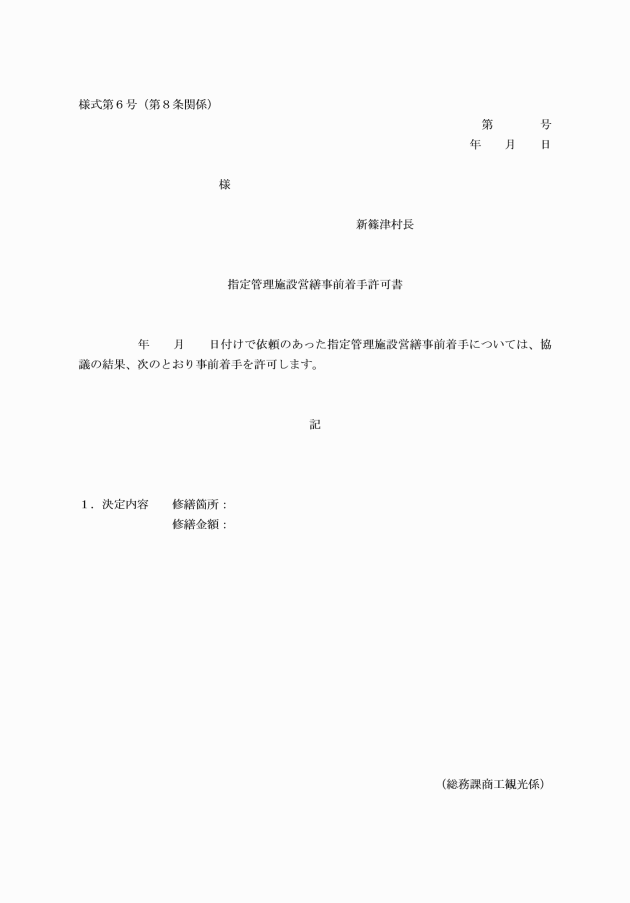 様式第６号（第８条関係）

第　　　号
年　　月　　日

様

新篠津村長

指定管理施設営繕事前着手許可書

年　　月　　日付けで依頼のあった指定管理施設営繕事前着手については、協議の結果、次のとおり事前着手を許可します。

記

１．決定内容　　修繕箇所：
修繕金額：

（総務課商工観光係）